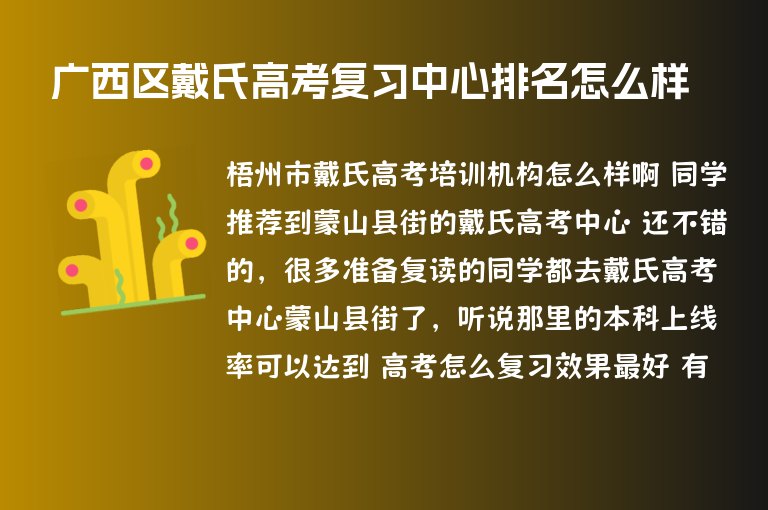 广西区戴氏高考复习中心排名怎么样

梧州市戴氏高考培训机构怎么样啊 同学推荐到蒙山县街的戴氏高考中心 还不错的，很多准备复读的同学都去戴氏高考中心蒙山县街了，听说那里的本科上线率可以达到 高考怎么复习效果最好 有